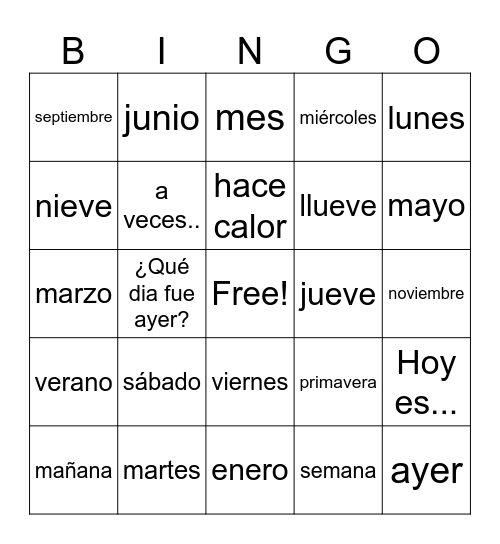 | B | I | N | G | O |
|---|---|---|---|---|
| septiembre | junio | mes | miércoles | lunes |
| nieve | a veces.. | hace calor | llueve | mayo |
| marzo | ¿Qué dia fue ayer? | Free! | jueve | noviembre |
| verano | sábado | viernes | primavera | Hoy es... |
| mañana | martes | enero | semana | ayer |